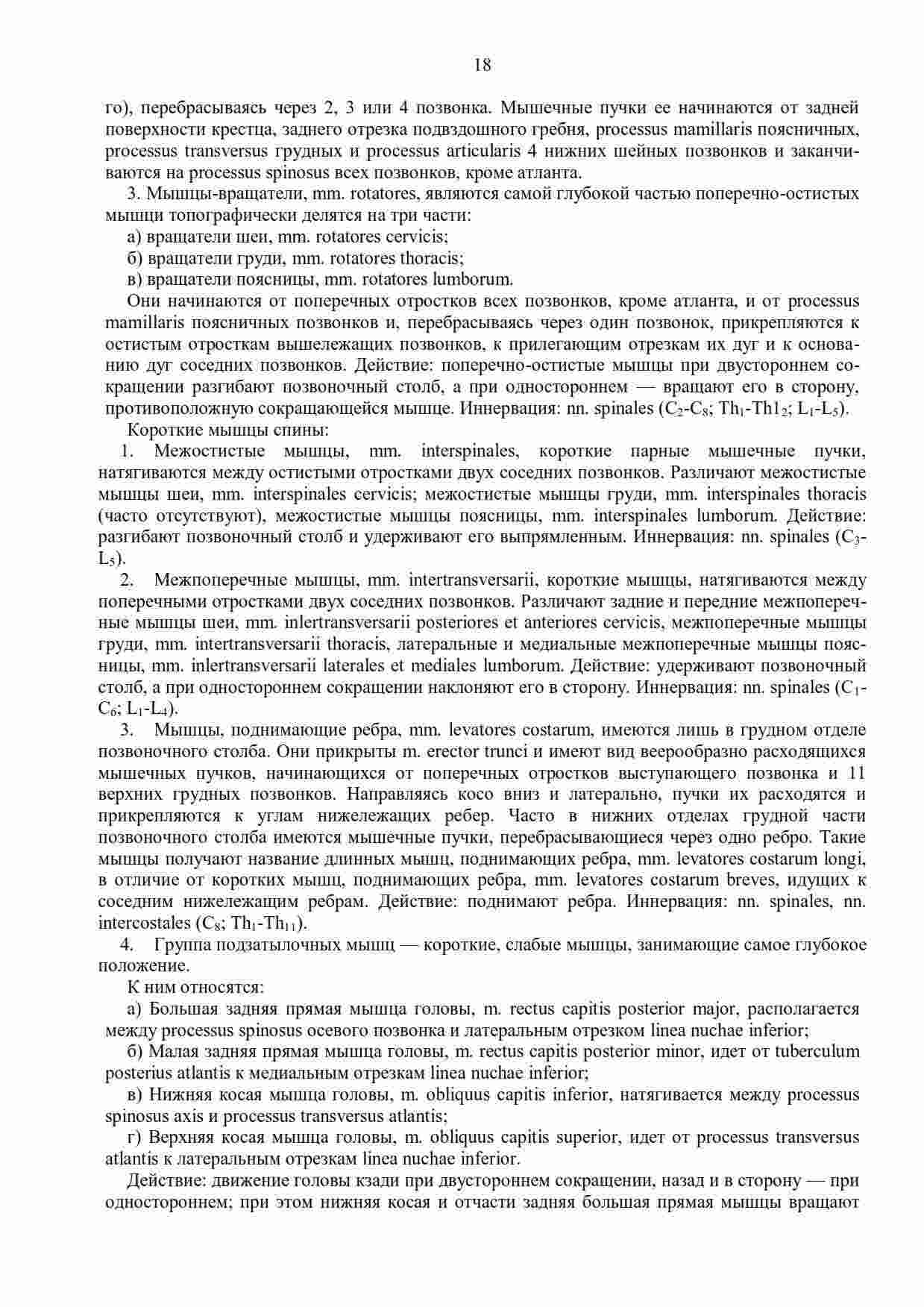 18

го), перебрасываясь через 2, 3 или 4 позвонка. Мышечные пучки ее начинаются от задней поверхности крестца, заднего отрезка подвздошного гребня, processus mamillaris поясничных, processus transversus грудных и processus articularis 4 нижних шейных позвонков и заканчиваются на processus spinosus всех позвонков, кроме атланта.

3. Мышцы-вращатели, mm. rotatores, являются самой глубокой частью поперечно-остистых мышци топографически делятся на три части:

а) вращатели шеи, mm. rotatores cervicis;

б) вращатели груди, mm. rotatores thoracis;

в) вращатели поясницы, mm. rotatores lumborum.

Они начинаются от поперечных отростков всех позвонков, кроме атланта, и от processus mamillaris поясничных позвонков и, перебрасываясь через один позвонок, прикрепляются к остистым отросткам вышележащих позвонков, к прилегающим отрезкам их дуг и к основанию дуг соседних позвонков. Действие: поперечно-остистые мышцы при двустороннем сокращении разгибают позвоночный столб, а при одностороннем — вращают его в сторону, противоположную сокращающейся мышце. Иннервация: nn. spinales ($C_2$-$C_8$; $Th_1$-$Th1_2$; $L_1$-$L_5$).

Короткие мышцы спины:

1. Межостистые мышцы, mm. interspinales, короткие парные мышечные пучки, натягиваются между остистыми отростками двух соседних позвонков. Различают межостистые мышцы шеи, mm. interspinales cervicis; межостистые мышцы груди, mm. interspinales thoracis (часто отсутствуют), межостистые мышцы поясницы, mm. interspinales lumborum. Действие: разгибают позвоночный столб и удерживают его выпрямленным. Иннервация: nn. spinales ($C_3$-$L_5$).

2. Межпоперечные мышцы, mm. intertransversarii, короткие мышцы, натягиваются между поперечными отростками двух соседних позвонков. Различают задние и передние межпоперечные мышцы шеи, mm. inlertransversarii posteriores et anteriores cervicis, межпоперечные мышцы груди, mm. intertransversarii thoracis, латеральные и медиальные межпоперечные мышцы поясницы, mm. inlertransversarii laterales et mediales lumborum. Действие: удерживают позвоночный столб, а при одностороннем сокращении наклоняют его в сторону. Иннервация: nn. spinales ($C_1$-$C_6$; $L_1$-$L_4$).

3. Мышцы, поднимающие ребра, mm. levatores costarum, имеются лишь в грудном отделе позвоночного столба. Они прикрыты m. erector trunci и имеют вид веерообразно расходящихся мышечных пучков, начинающихся от поперечных отростков выступающего позвонка и 11 верхних грудных позвонков. Направляясь косо вниз и латерально, пучки их расходятся и прикрепляются к углам нижележащих ребер. Часто в нижних отделах грудной части позвоночного столба имеются мышечные пучки, перебрасывающиеся через одно ребро. Такие мышцы получают название длинных мышц, поднимающих ребра, mm. levatores costarum longi, в отличие от коротких мышц, поднимающих ребра, mm. levatores costarum breves, идущих к соседним нижележащим ребрам. Действие: поднимают ребра. Иннервация: nn. spinales, nn. intercostales ($C_8$; $Th_1$-$Th_{11}$).

4. Группа подзатылочных мышц — короткие, слабые мышцы, занимающие самое глубокое положение.

К ним относятся:

а) Большая задняя прямая мышца головы, m. rectus capitis posterior major, располагается между processus spinosus осевого позвонка и латеральным отрезком linea nuchae inferior;

б) Малая задняя прямая мышца головы, m. rectus capitis posterior minor, идет от tuberculum posterius atlantis к медиальным отрезкам linea nuchae inferior;

в) Нижняя косая мышца головы, m. obliquus capitis inferior, натягивается между processus spinosus axis и processus transversus atlantis;

г) Верхняя косая мышца головы, m. obliquus capitis superior, идет от processus transversus atlantis к латеральным отрезкам linea nuchae inferior.

Действие: движение головы кзади при двустороннем сокращении, назад и в сторону — при одностороннем; при этом нижняя косая и отчасти задняя большая прямая мышцы вращают